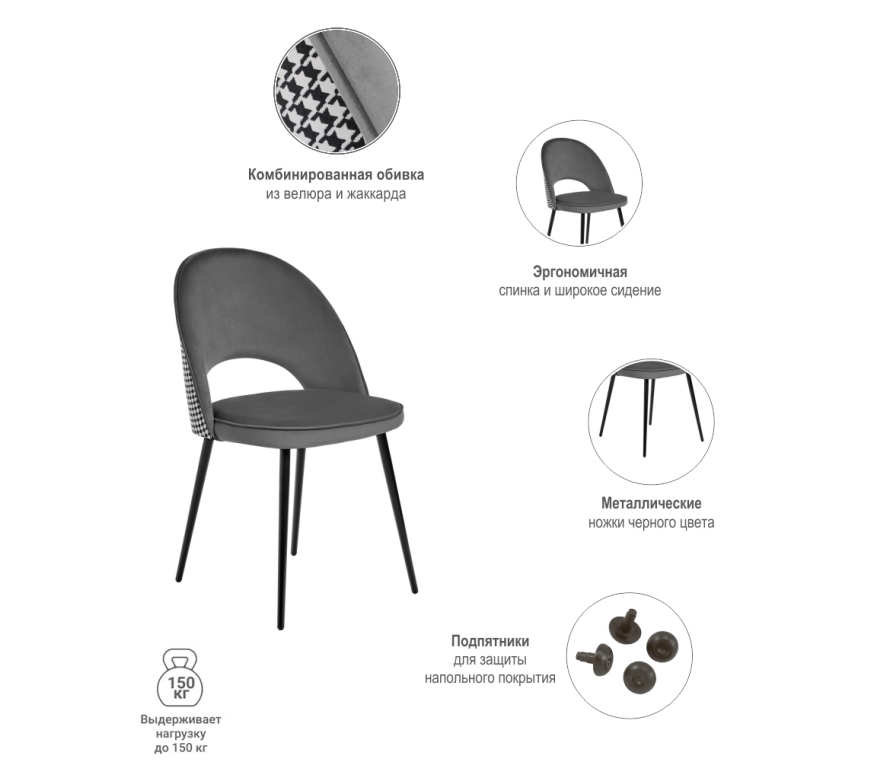 Комбинированная обивка
из велюра и жаккарда

Эргономичная
спинка и широкое сидение

Металлические
ножки черного цвета

Подпятники
для защиты
напольного покрытия

150
КГ

Выдерживает
нагрузку
до 150 кг